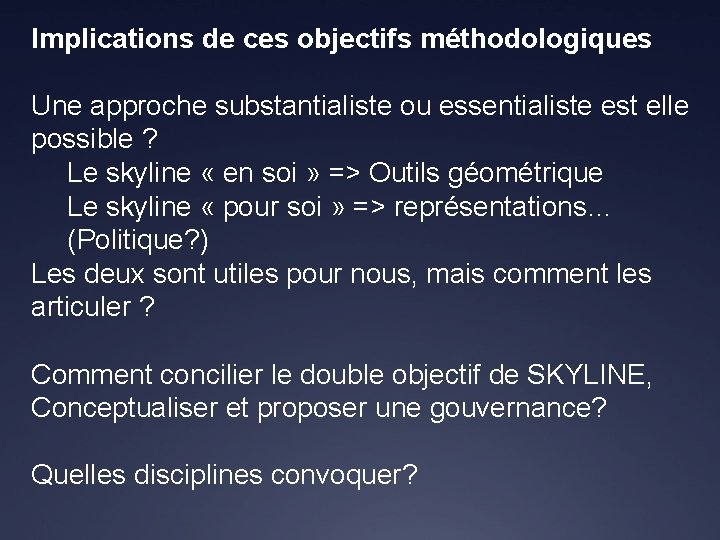 Implications de ces objectifs méthodologiques

Une approche substantialiste ou essentialiste est elle possible ?

Le skyline « en soi » => Outils géométrique

Le skyline « pour soi » => représentations… (Politique?)

Les deux sont utiles pour nous, mais comment les articuler ?

Comment concilier le double objectif de SKYLINE, Conceptualiser et proposer une gouvernance?

Quelles disciplines convoquer?